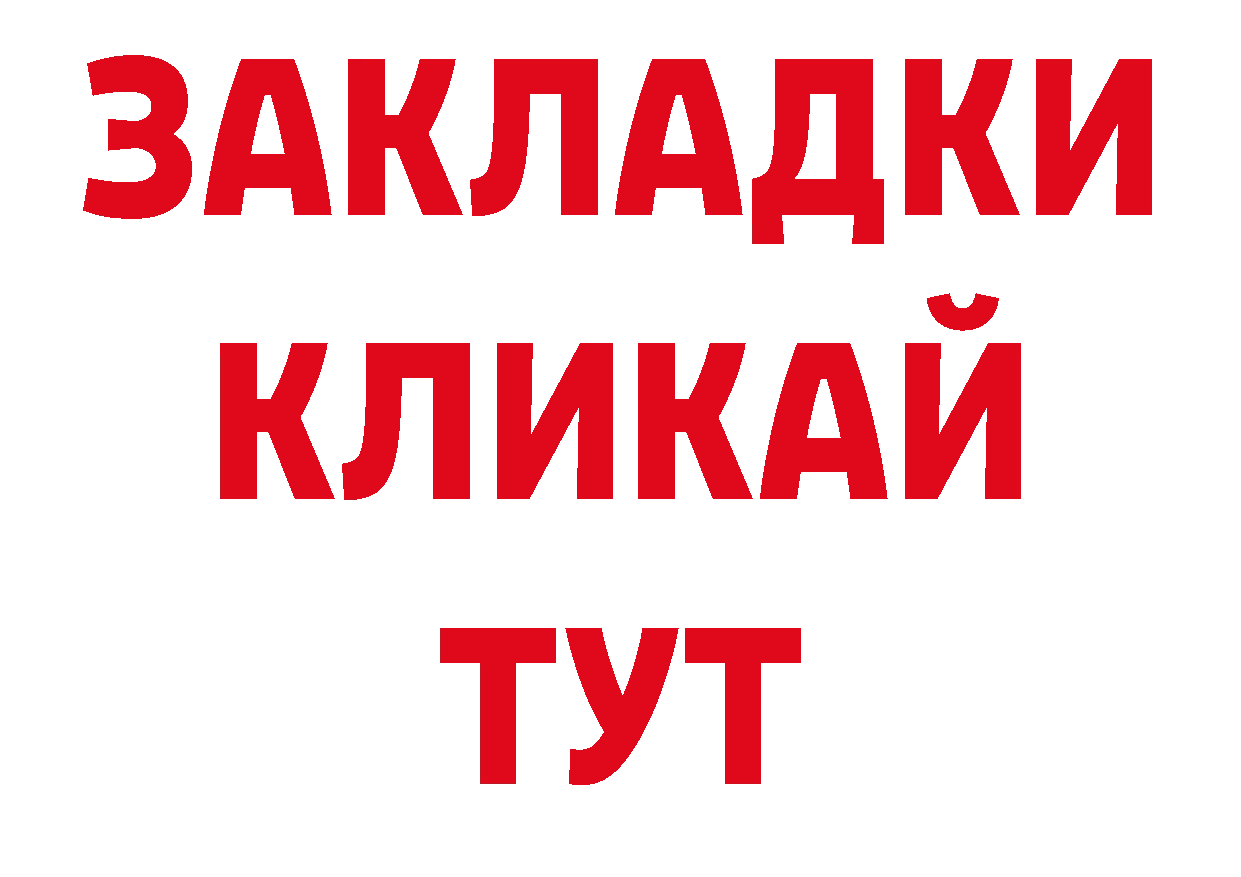 ЗАКЛАДКИ
КЛИКАЙ
ТУТ